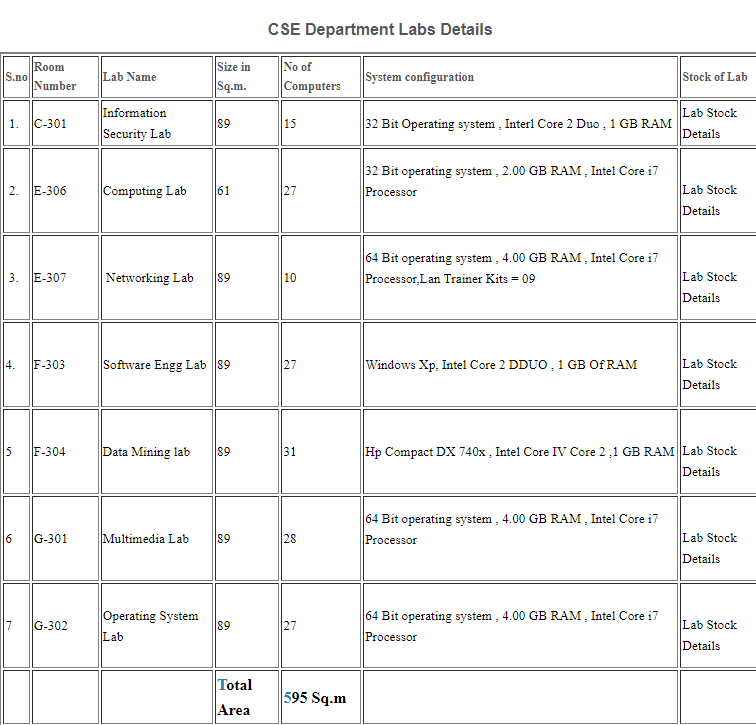 CSE Department Labs Details

| S.no | Room Number | Lab Name | Size in Sq.m. | No of Computers | System configuration | Stock of Lab |
|---|---|---|---|---|---|---|
| 1. | C-301 | Information Security Lab | 89 | 15 | 32 Bit Operating system , Interl Core 2 Duo , 1 GB RAM | Lab Stock Details |
| 2. | E-306 | Computing Lab | 61 | 27 | 32 Bit operating system , 2.00 GB RAM , Intel Core i7 Processor | Lab Stock Details |
| 3. | E-307 | Networking Lab | 89 | 10 | 64 Bit operating system , 4.00 GB RAM , Intel Core i7 Processor,Lan Trainer Kits = 09 | Lab Stock Details |
| 4. | F-303 | Software Engg Lab | 89 | 27 | Windows Xp, Intel Core 2 DDUO , 1 GB Of RAM | Lab Stock Details |
| 5 | F-304 | Data Mining lab | 89 | 31 | Hp Compact DX 740x , Intel Core IV Core 2 ,1 GB RAM | Lab Stock Details |
| 6 | G-301 | Multimedia Lab | 89 | 28 | 64 Bit operating system , 4.00 GB RAM , Intel Core i7 Processor | Lab Stock Details |
| 7 | G-302 | Operating System Lab | 89 | 27 | 64 Bit operating system , 4.00 GB RAM , Intel Core i7 Processor | Lab Stock Details |
| | | | Total Area | 595 Sq.m | | |